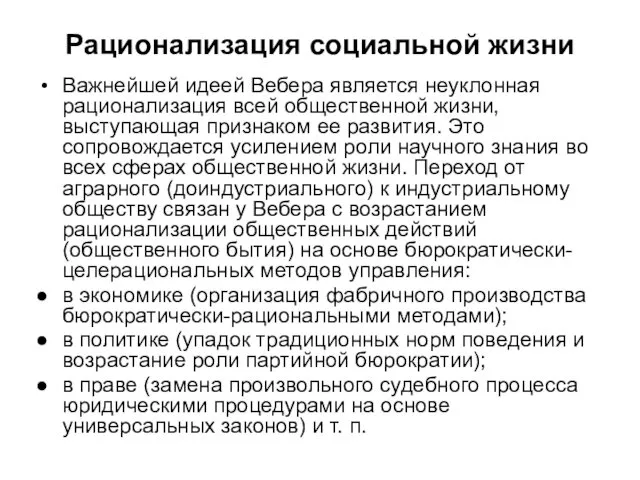 Рационализация социальной жизни

• Важнейшей идеей Вебера является неуклонная рационализация всей общественной жизни, выступающая признаком ее развития. Это сопровождается усилением роли научного знания во всех сферах общественной жизни. Переход от аграрного (доиндустриального) к индустриальному обществу связан у Вебера с возрастанием рационализации общественных действий (общественного бытия) на основе бюрократически-целерациональных методов управления:

● в экономике (организация фабричного производства бюрократически-рациональными методами);

● в политике (упадок традиционных норм поведения и возрастание роли партийной бюрократии);

● в праве (замена произвольного судебного процесса юридическими процедурами на основе универсальных законов) и т. п.